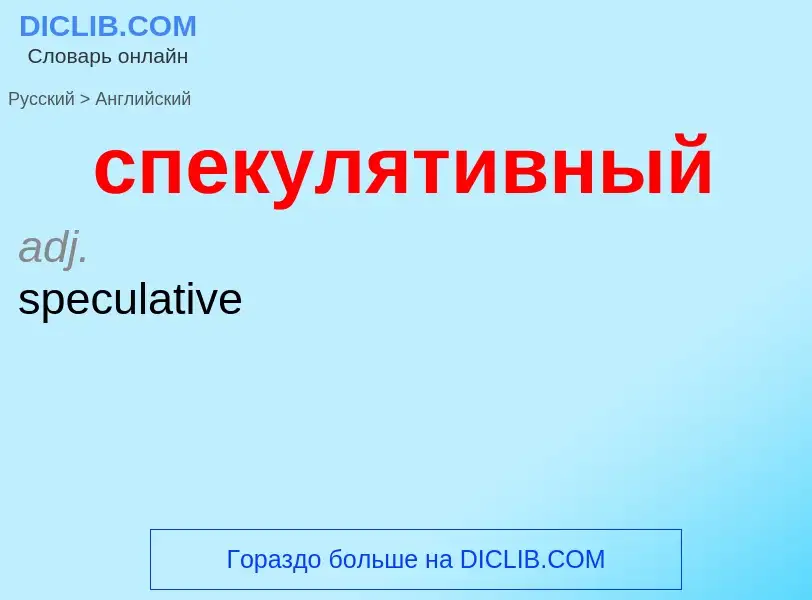 DICLIB.COM
Словарь онлайн

Русский > Английский

спекулятивный

adj.
speculative

Гораздо больше на DICLIB.COM